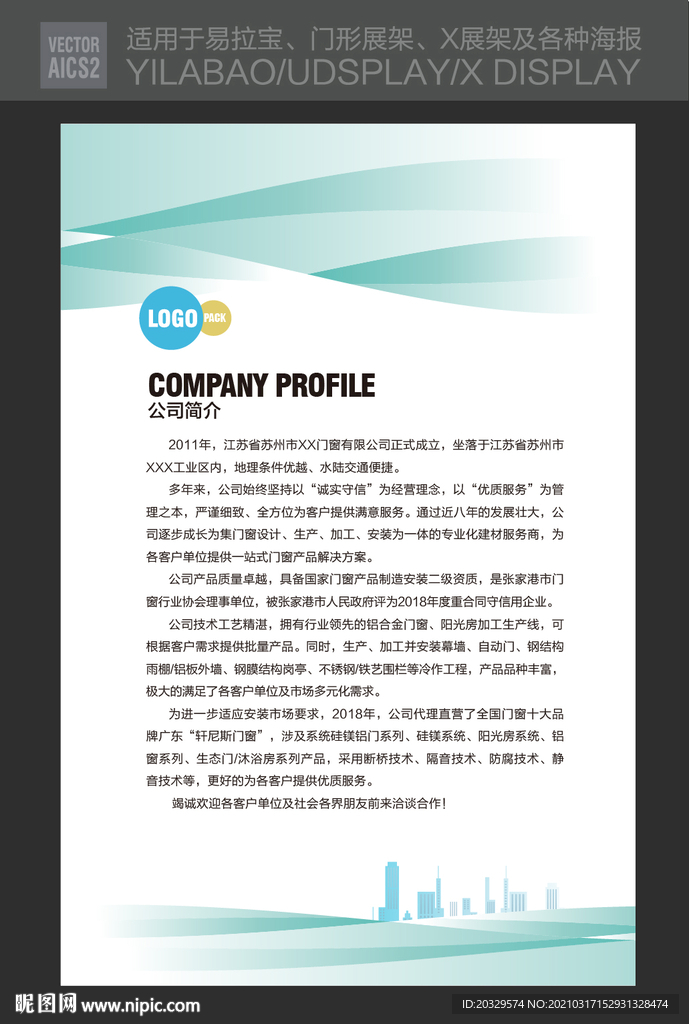 VECTOR AICS2

适用于易拉宝、门形展架、X展架及各种海报
YILABAO/UDSPLAY/X DISPLAY

LOGO PACK

COMPANY PROFILE
公司简介

2011年，江苏省苏州市XX门窗有限公司正式成立，坐落于江苏省苏州市XXX工业区内，地理条件优越、水陆交通便捷。

多年来，公司始终坚持以“诚实守信”为经营理念，以“优质服务”为管理之本，严谨细致、全方位为客户提供满意服务。通过近八年的发展壮大，公司逐步成长为集门窗设计、生产、加工、安装为一体的专业化建材服务商，为各客户单位提供一站式门窗产品解决方案。

公司产品质量卓越，具备国家门窗产品制造安装二级资质，是张家港市门窗行业协会理事单位，被张家港市人民政府评为2018年度重合同守信用企业。

公司技术工艺精湛，拥有行业领先的铝合金门窗、阳光房加工生产线，可根据客户需求提供批量产品。同时，生产、加工并安装幕墙、自动门、钢结构雨棚/铝板外墙、钢膜结构岗亭、不锈钢/铁艺围栏等冷作工程，产品品种丰富，极大的满足了各客户单位及市场多元化需求。

为进一步适应安装市场要求，2018年，公司代理直营了全国门窗十大品牌广东“轩尼斯门窗”，涉及系统硅镁铝门系列、硅镁系统、阳光房系统、铝窗系列、生态门/沐浴房系列产品，采用断桥技术、隔音技术、防腐技术、静音技术等，更好的为各客户提供优质服务。

竭诚欢迎各客户单位及社会各界朋友前来洽谈合作！

昵图网 www.nipic.com
ID:20329574 NO:20210317152931328474